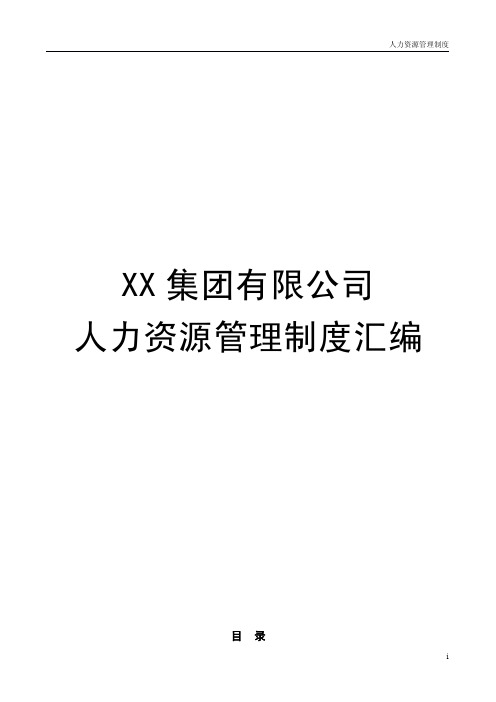 人力资源管理制度

XX 集团有限公司
人力资源管理制度汇编

目　录

i